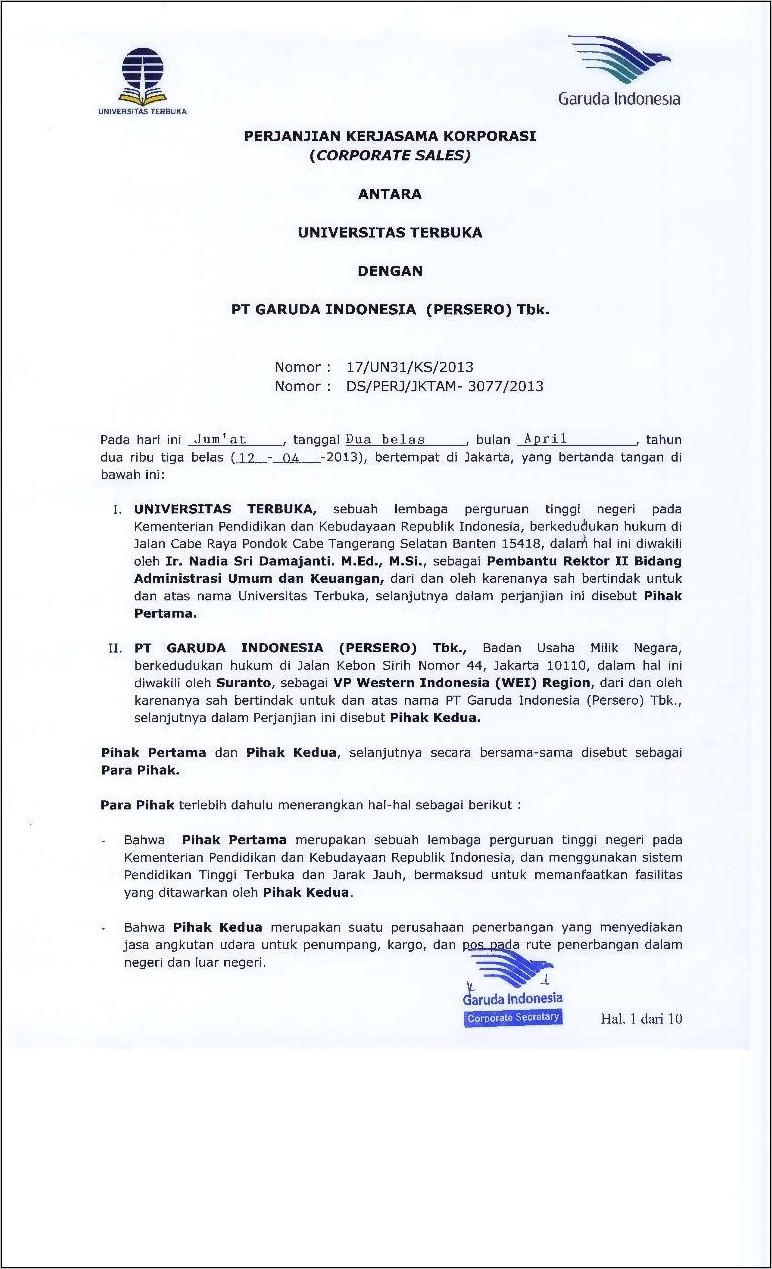 UNIVERSITAS TERBUKA

Garuda Indonesia

PERJANJIAN KERJASAMA KORPORASI
(CORPORATE SALES)

ANTARA

UNIVERSITAS TERBUKA

DENGAN

PT GARUDA INDONESIA (PERSERO) Tbk.

Nomor : 17/UN31/KS/2013
Nomor : DS/PERJ/JKTAM- 3077/2013

Pada hari ini Jum'at, tanggal Dua belas, bulan April, tahun dua ribu tiga belas (12 - 04 -2013), bertempat di Jakarta, yang bertanda tangan di bawah ini:

I. UNIVERSITAS TERBUKA, sebuah lembaga perguruan tinggi negeri pada Kementerian Pendidikan dan Kebudayaan Republik Indonesia, berkedudukan hukum di Jalan Cabe Raya Pondok Cabe Tangerang Selatan Banten 15418, dalam hal ini diwakili oleh Ir. Nadia Sri Damajanti. M.Ed., M.Si., sebagai Pembantu Rektor II Bidang Administrasi Umum dan Keuangan, dari dan oleh karenanya sah bertindak untuk dan atas nama Universitas Terbuka, selanjutnya dalam perjanjian ini disebut Pihak Pertama.

II. PT GARUDA INDONESIA (PERSERO) Tbk., Badan Usaha Milik Negara, berkedudukan hukum di Jalan Kebon Sirih Nomor 44, Jakarta 10110, dalam hal ini diwakili oleh Suranto, sebagai VP Western Indonesia (WEI) Region, dari dan oleh karenanya sah bertindak untuk dan atas nama PT Garuda Indonesia (Persero) Tbk., selanjutnya dalam Perjanjian ini disebut Pihak Kedua.

Pihak Pertama dan Pihak Kedua, selanjutnya secara bersama-sama disebut sebagai Para Pihak.

Para Pihak terlebih dahulu menerangkan hal-hal sebagai berikut :

- Bahwa Pihak Pertama merupakan sebuah lembaga perguruan tinggi negeri pada Kementerian Pendidikan dan Kebudayaan Republik Indonesia, dan menggunakan sistem Pendidikan Tinggi Terbuka dan Jarak Jauh, bermaksud untuk memanfaatkan fasilitas yang ditawarkan oleh Pihak Kedua.

- Bahwa Pihak Kedua merupakan suatu perusahaan penerbangan yang menyediakan jasa angkutan udara untuk penumpang, kargo, dan pos pada rute penerbangan dalam negeri dan luar negeri.

Garuda Indonesia
Corporate Secretary

Hal. 1 dari 10